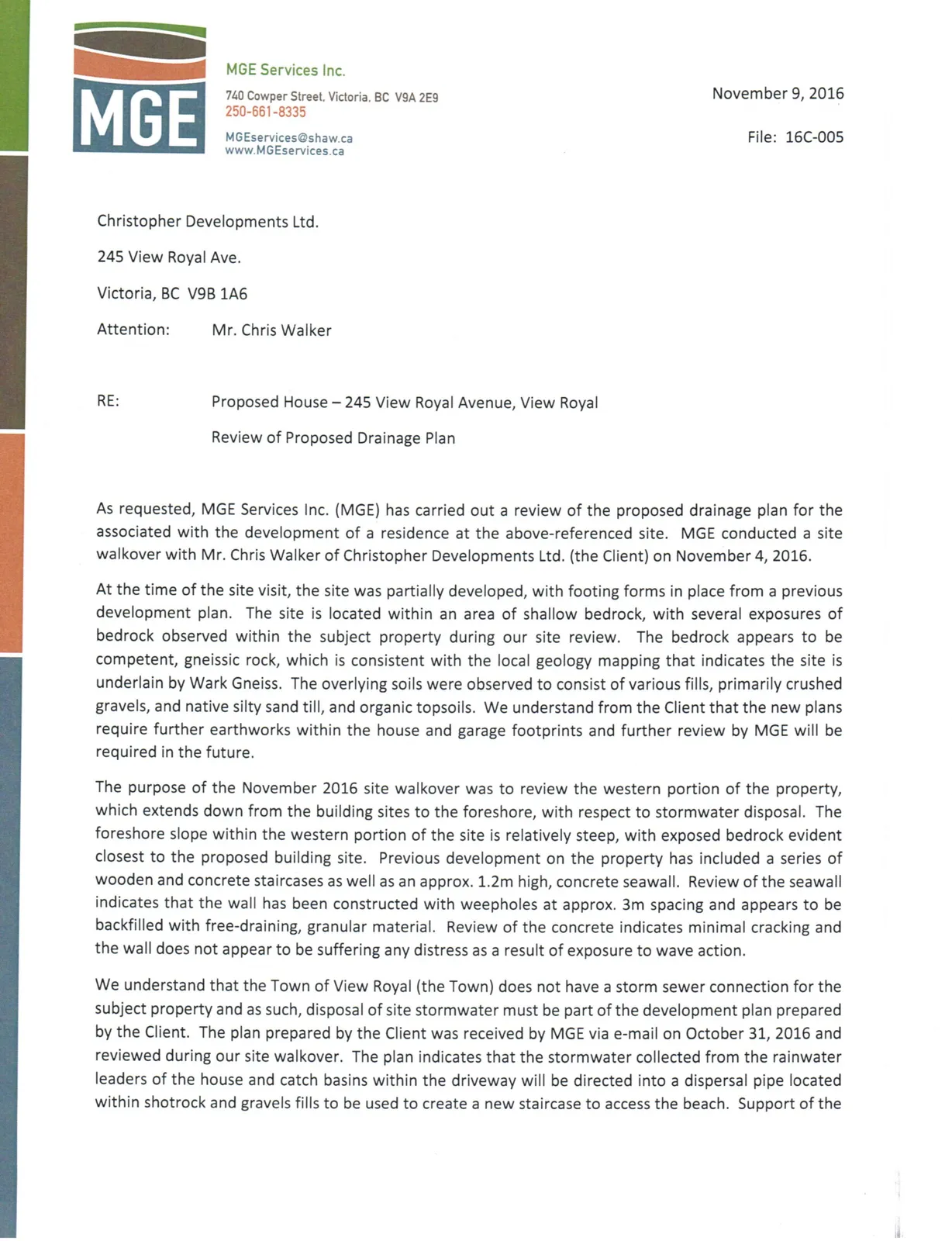 MGE

MGE Services Inc.

740 Cowper Street, Victoria, BC V9A 2E9
250-661-8335

MGEservices@shaw.ca
www.MGEservices.ca

November 9, 2016

File: 16C-005

Christopher Developments Ltd.

245 View Royal Ave.

Victoria, BC V9B 1A6

Attention: Mr. Chris Walker

RE: Proposed House – 245 View Royal Avenue, View Royal

Review of Proposed Drainage Plan

As requested, MGE Services Inc. (MGE) has carried out a review of the proposed drainage plan for the associated with the development of a residence at the above-referenced site. MGE conducted a site walkover with Mr. Chris Walker of Christopher Developments Ltd. (the Client) on November 4, 2016.

At the time of the site visit, the site was partially developed, with footing forms in place from a previous development plan. The site is located within an area of shallow bedrock, with several exposures of bedrock observed within the subject property during our site review. The bedrock appears to be competent, gneissic rock, which is consistent with the local geology mapping that indicates the site is underlain by Wark Gneiss. The overlying soils were observed to consist of various fills, primarily crushed gravels, and native silty sand till, and organic topsoils. We understand from the Client that the new plans require further earthworks within the house and garage footprints and further review by MGE will be required in the future.

The purpose of the November 2016 site walkover was to review the western portion of the property, which extends down from the building sites to the foreshore, with respect to stormwater disposal. The foreshore slope within the western portion of the site is relatively steep, with exposed bedrock evident closest to the proposed building site. Previous development on the property has included a series of wooden and concrete staircases as well as an approx. 1.2m high, concrete seawall. Review of the seawall indicates that the wall has been constructed with weepholes at approx. 3m spacing and appears to be backfilled with free-draining, granular material. Review of the concrete indicates minimal cracking and the wall does not appear to be suffering any distress as a result of exposure to wave action.

We understand that the Town of View Royal (the Town) does not have a storm sewer connection for the subject property and as such, disposal of site stormwater must be part of the development plan prepared by the Client. The plan prepared by the Client was received by MGE via e-mail on October 31, 2016 and reviewed during our site walkover. The plan indicates that the stormwater collected from the rainwater leaders of the house and catch basins within the driveway will be directed into a dispersal pipe located within shotrock and gravels fills to be used to create a new staircase to access the beach. Support of the